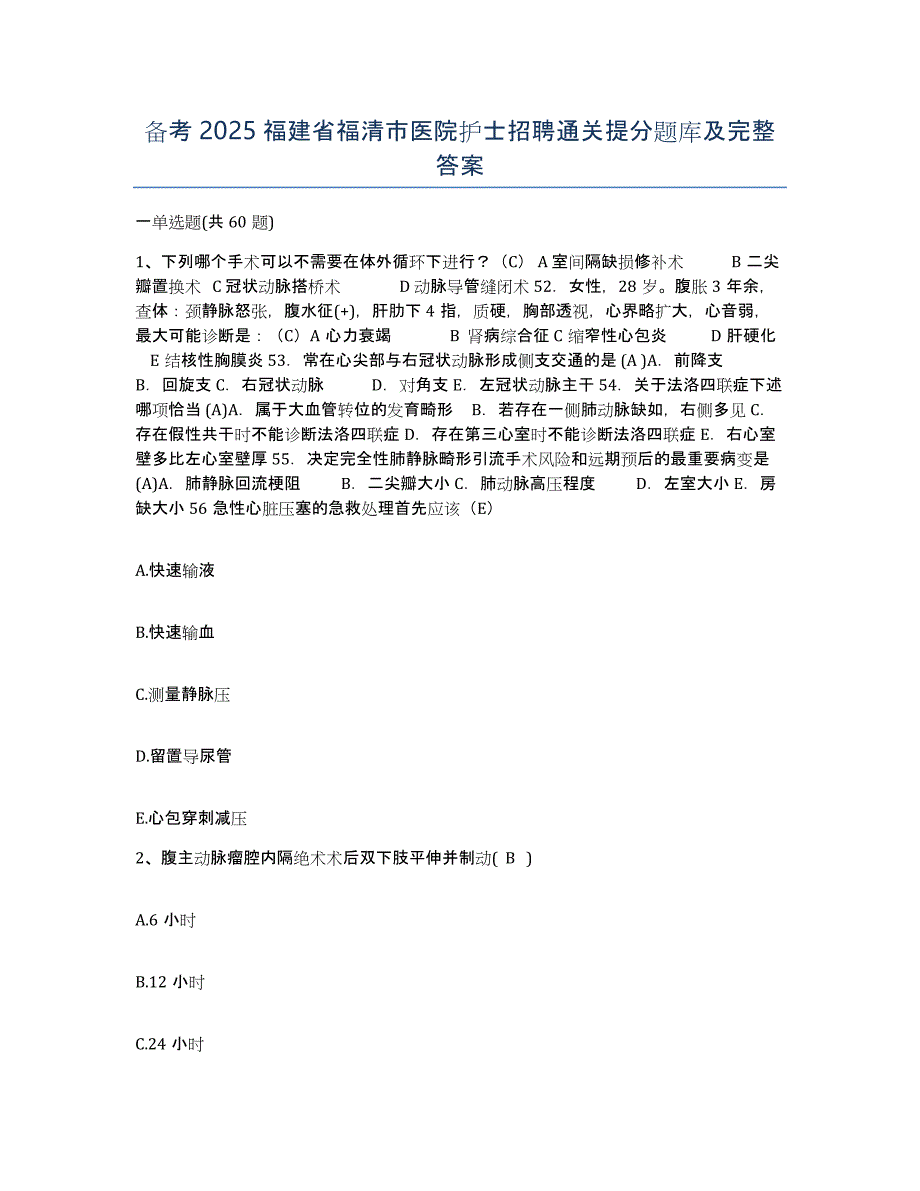 备考 2025 福建省福清市医院护士招聘通关提分题库及完整答案

一单选题(共 60 题)

1、下列哪个手术可以不需要在体外循环下进行？（C） A 室间隔缺损修补术 B 二尖瓣置换术 C 冠状动脉搭桥术 D 动脉导管缝闭术 52. 女性，28 岁。腹胀 3 年余，查体：颈静脉怒张，腹水征(+)，肝肋下 4 指，质硬，胸部透视，心界略扩大，心音弱，最大可能诊断是：（C）A 心力衰竭 B 肾病综合征 C 缩窄性心包炎 D 肝硬化 E 结核性胸膜炎 53. 常在心尖部与右冠状动脉形成侧支交通的是 (A )A. 前降支 B. 回旋支 C. 右冠状动脉 D. 对角支 E. 左冠状动脉主干 54. 关于法洛四联症下述哪项恰当 (A)A. 属于大血管转位的发育畸形 B. 若存在一侧肺动脉缺如，右侧多见 C. 存在假性共干时不能诊断法洛四联症 D. 存在第三心室时不能诊断法洛四联症 E. 右心室壁多比左心室壁厚 55. 决定完全性肺静脉畸形引流手术风险和远期预后的最重要病变是 (A)A. 肺静脉回流梗阻 B. 二尖瓣大小 C. 肺动脉高压程度 D. 左室大小 E. 房缺大小 56 急性心脏压塞的急救处理首先应该（E）

A.快速输液

B.快速输血

C.测量静脉压

D.留置导尿管

E.心包穿刺减压

2、腹主动脉瘤腔内隔绝术术后双下肢平伸并制动( B )

A.6 小时

B.12 小时

C.24 小时